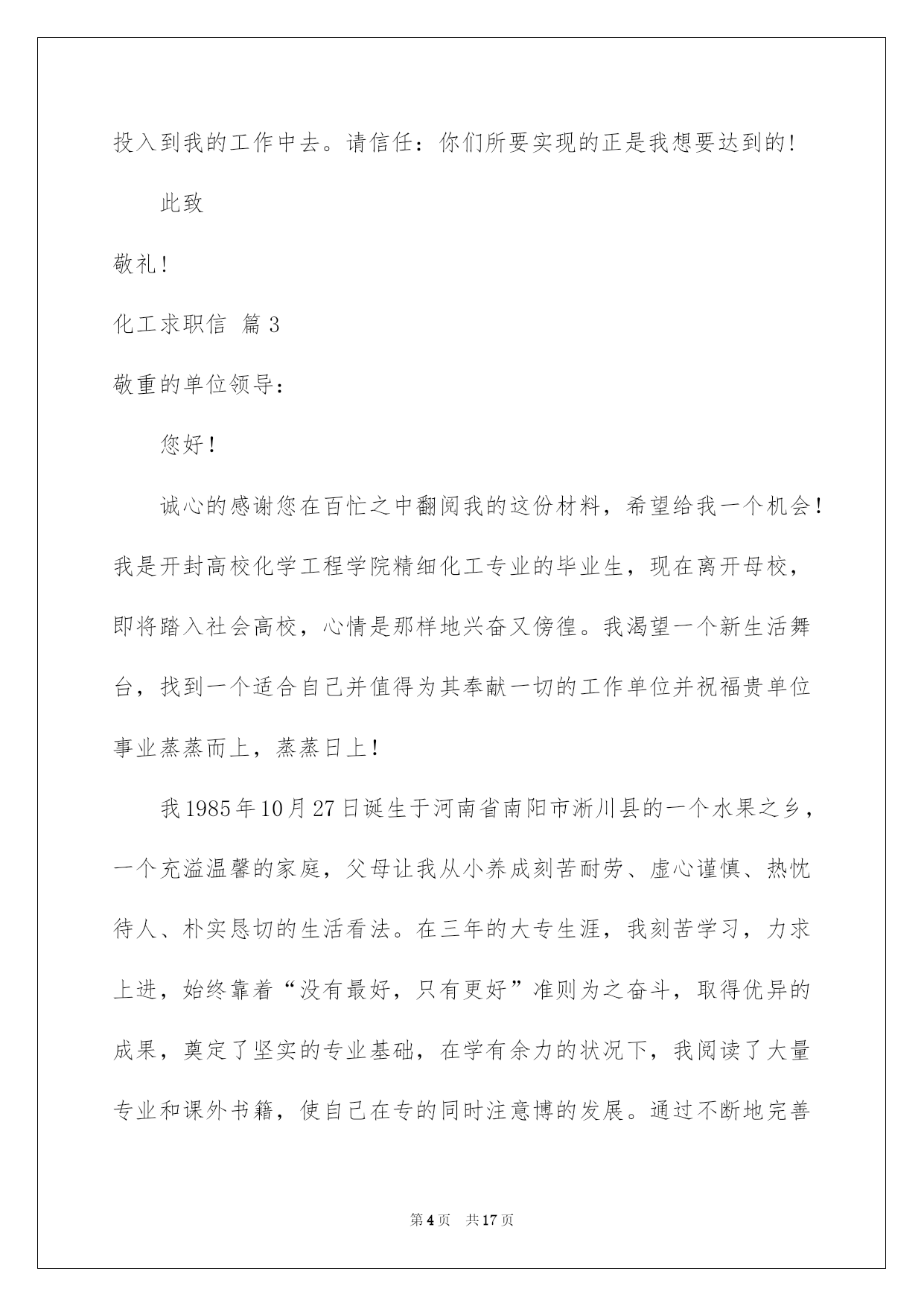 投入到我的工作中去。请信任：你们所要实现的正是我想要达到的！

此致

敬礼！

化工求职信 篇3

敬重的单位领导：

您好！

诚心的感谢您在百忙之中翻阅我的这份材料，希望给我一个机会！我是开封高校化学工程学院精细化工专业的毕业生，现在离开母校，即将踏入社会高校，心情是那样地兴奋又傍徨。我渴望一个新生活舞台，找到一个适合自己并值得为其奉献一切的工作单位并祝福贵单位事业蒸蒸而上，蒸蒸日上！

我1985年10月27日诞生于河南省南阳市淅川县的一个水果之乡，一个充溢温馨的家庭，父母让我从小养成刻苦耐劳、虚心谨慎、热忱待人、朴实恳切的生活看法。在三年的大专生涯，我刻苦学习，力求上进，始终靠着“没有最好，只有更好”准则为之奋斗，取得优异的成果，奠定了坚实的专业基础，在学有余力的状况下，我阅读了大量专业和课外书籍，使自己在专的同时注意博的发展。通过不断地完善

第4页 共17页